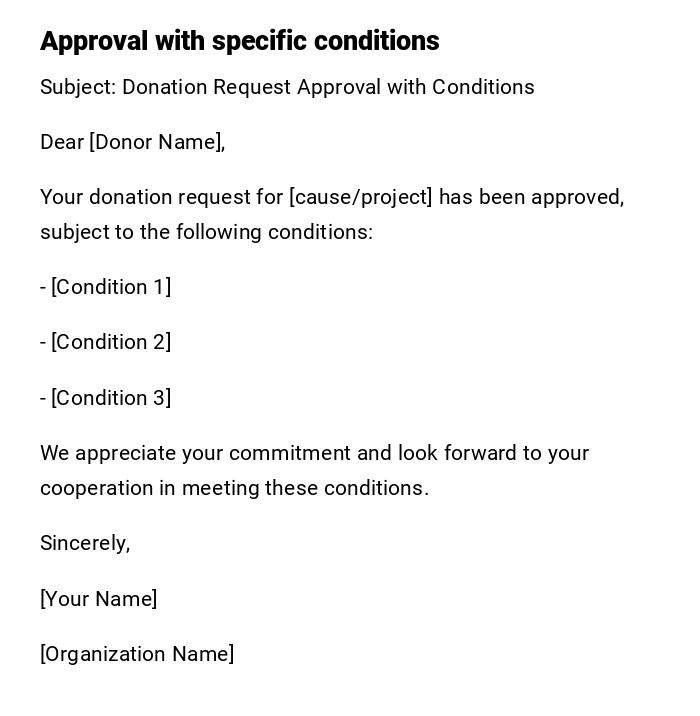 Approval with specific conditions

Subject: Donation Request Approval with Conditions

Dear [Donor Name],

Your donation request for [cause/project] has been approved, subject to the following conditions:

- [Condition 1]

- [Condition 2]

- [Condition 3]

We appreciate your commitment and look forward to your cooperation in meeting these conditions.

Sincerely,

[Your Name]

[Organization Name]